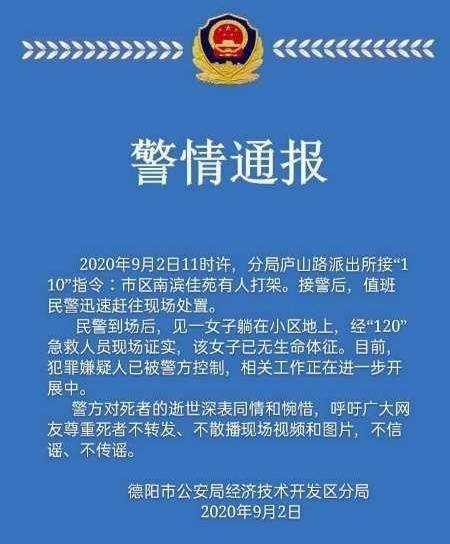 警情通报

2020年9月2日11时许，分局庐山路派出所接“110”指令：市区南滨佳苑有人打架。接警后，值班民警迅速赶往现场处置。

民警到场后，见一女子躺在小区地上，经“120”急救人员现场证实，该女子已无生命体征。目前，犯罪嫌疑人已被警方控制，相关工作正在进一步开展中。

警方对死者的逝世深表同情和惋惜，呼吁广大网友尊重死者不转发、不散播现场视频和图片，不信谣、不传谣。

德阳市公安局经济技术开发区分局
2020年9月2日